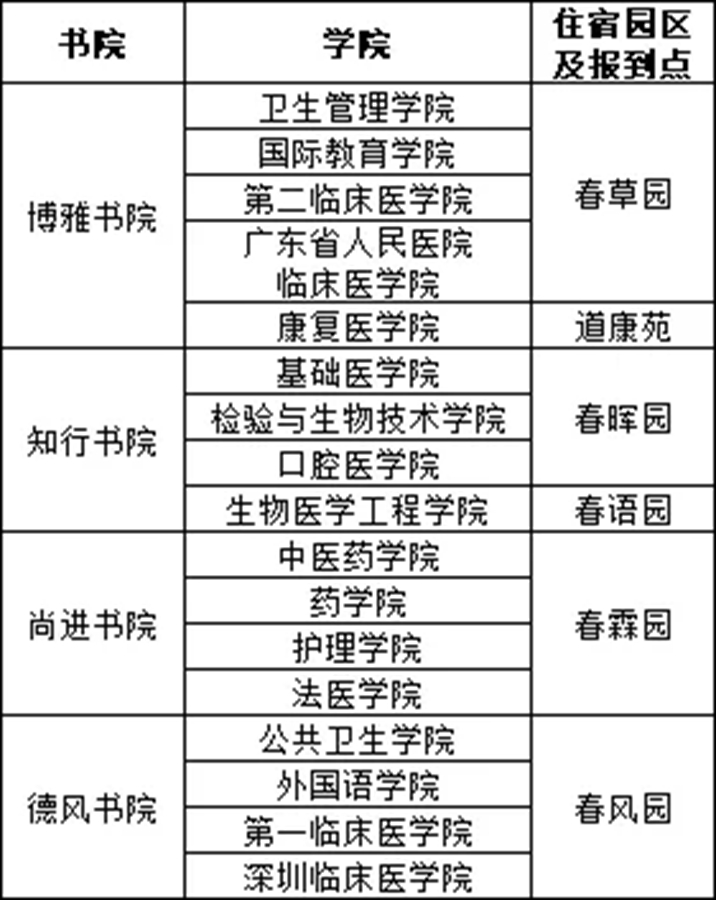 | 书院 | 学院 | 住宿园区及报到点 |
|---|---|---|
| 博雅书院 | 卫生管理学院 | 春草园 |
|  | 国际教育学院 |  |
|  | 第二临床医学院 |  |
|  | 广东省人民医院临床医学院 |  |
|  | 康复医学院 | 道康苑 |
| 知行书院 | 基础医学院 | 春晖园 |
|  | 检验与生物技术学院 |  |
|  | 口腔医学院 |  |
|  | 生物医学工程学院 | 春语园 |
| 尚进书院 | 中医药学院 | 春霖园 |
|  | 药学院 |  |
|  | 护理学院 |  |
|  | 法医学院 |  |
| 德风书院 | 公共卫生学院 | 春风园 |
|  | 外国语学院 |  |
|  | 第一临床医学院 |  |
|  | 深圳临床医学院 |  |